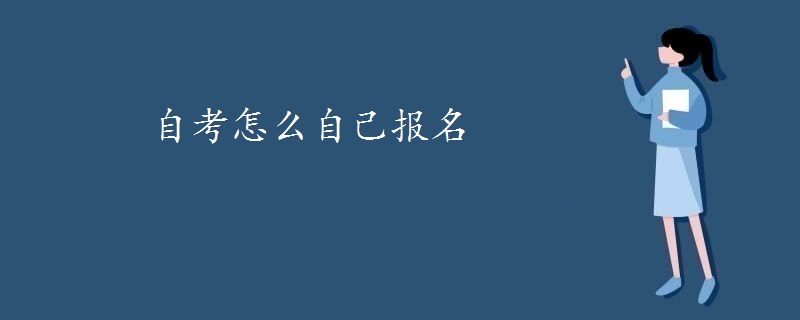 自考怎么自己报名